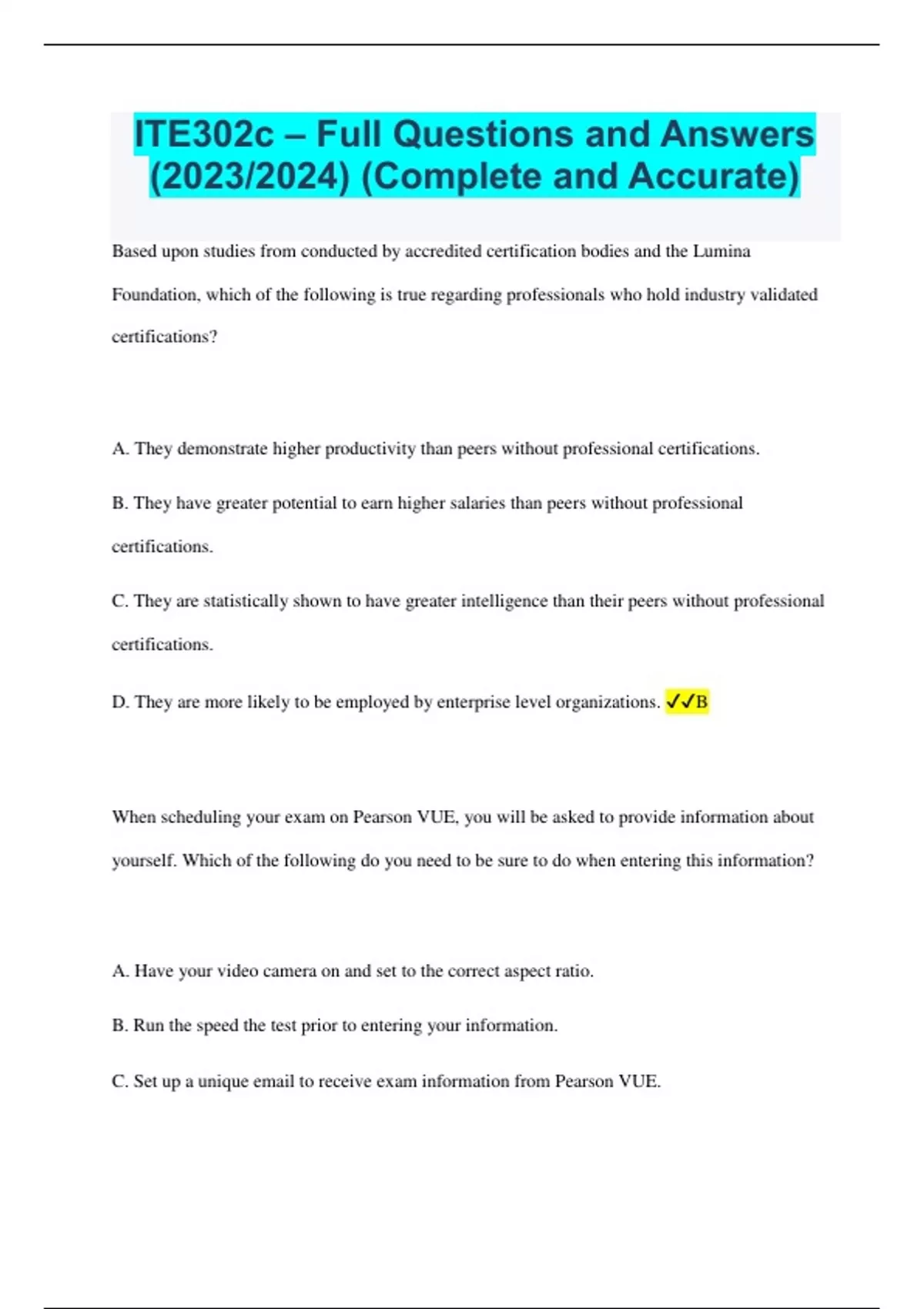 ITE302c – Full Questions and Answers (2023/2024) (Complete and Accurate)

Based upon studies from conducted by accredited certification bodies and the Lumina Foundation, which of the following is true regarding professionals who hold industry validated certifications?

A. They demonstrate higher productivity than peers without professional certifications.

B. They have greater potential to earn higher salaries than peers without professional certifications.

C. They are statistically shown to have greater intelligence than their peers without professional certifications.

D. They are more likely to be employed by enterprise level organizations. ✓✓B

When scheduling your exam on Pearson VUE, you will be asked to provide information about yourself. Which of the following do you need to be sure to do when entering this information?

A. Have your video camera on and set to the correct aspect ratio.

B. Run the speed the test prior to entering your information.

C. Set up a unique email to receive exam information from Pearson VUE.